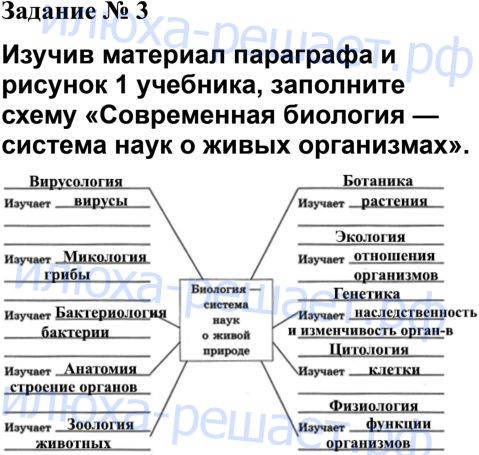 Задание № 3

Изучив материал параграфа и рисунок 1 учебника, заполните схему «Современная биология — система наук о живых организмах».

Вирусология
Изучает вирусы

Изучает Микология
грибы

Изучает Бактериология
бактерии

Изучает Анатомия
строение органов

Изучает Зоология
животных

Биология — система наук о живой природе

Ботаника
Изучает растения

Экология
Изучает отношения
организмов

Генетика
Изучает наследственность
и изменчивость орган-в

Цитология
Изучает клетки

Физиология
Изучает функции
организмов

илюха-решает.рф
илюха-решает.рф
илюха-решает.рф